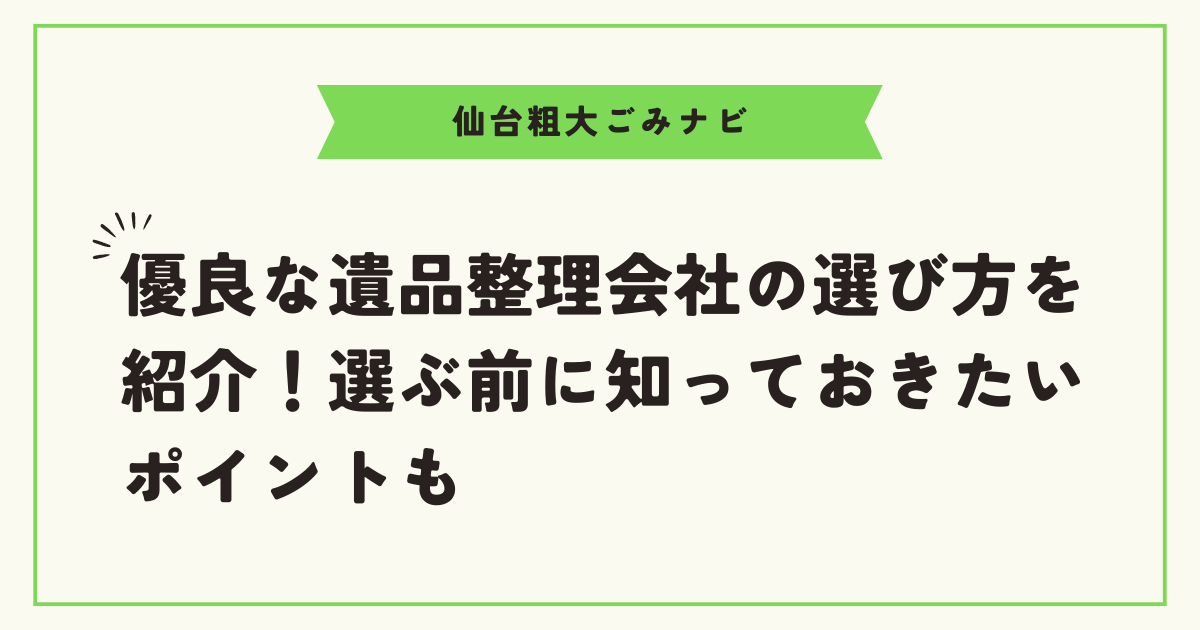 仙台粗大ごみナビ

優良な遺品整理会社の選び方を紹介！選ぶ前に知っておきたいポイントも